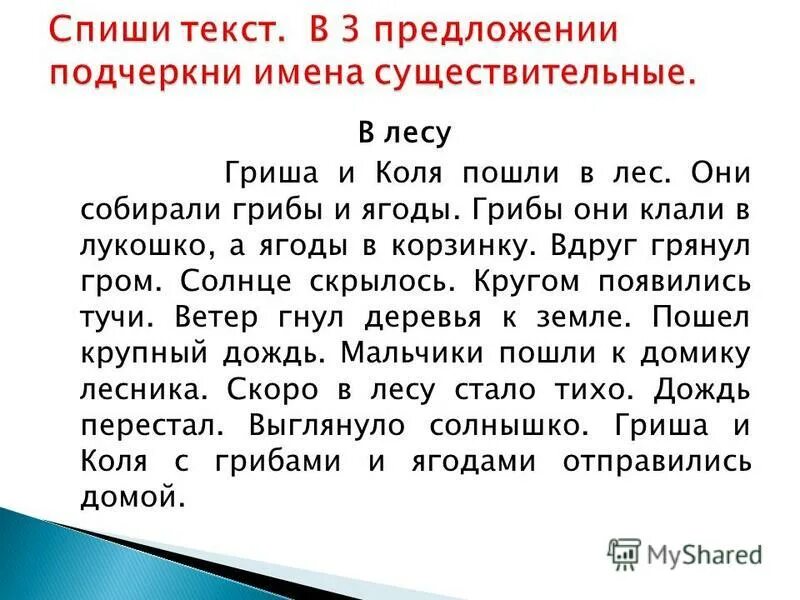 Спиши текст. В 3 предложении подчеркни имена существительные.

В лесу

Гриша и Коля пошли в лес. Они собирали грибы и ягоды. Грибы они клали в лукошко, а ягоды в корзинку. Вдруг грянул гром. Солнце скрылось. Кругом появились тучи. Ветер гнул деревья к земле. Пошел крупный дождь. Мальчики пошли к домику лесника. Скоро в лесу стало тихо. Дождь перестал. Выглянуло солнышко. Гриша и Коля с грибами и ягодами отправились домой.

MyShared